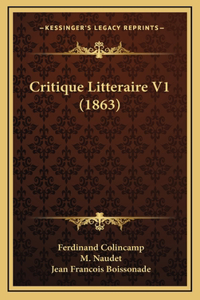 —KESSINGER'S LEGACY REPRINTS—

Critique Litteraire V1 (1863)

Ferdinand Colincamp
M. Naudet
Jean Francois Boissonade